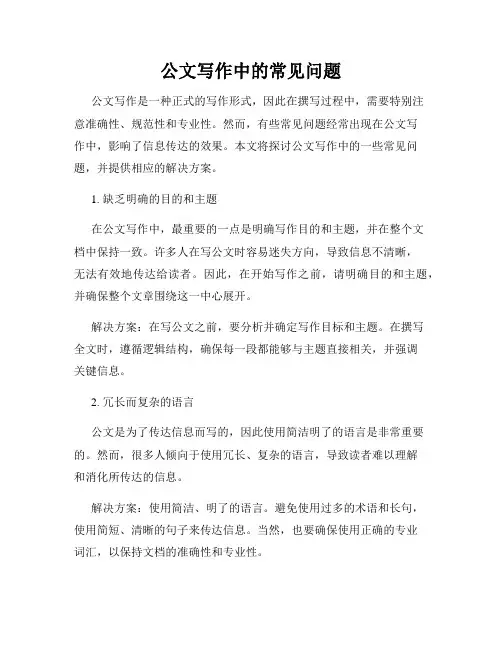 公文写作中的常见问题

公文写作是一种正式的写作形式，因此在撰写过程中，需要特别注意准确性、规范性和专业性。然而，有些常见问题经常出现在公文写作中，影响了信息传达的效果。本文将探讨公文写作中的一些常见问题，并提供相应的解决方案。

1. 缺乏明确的目的和主题

在公文写作中，最重要的一点是明确写作目的和主题，并在整个文档中保持一致。许多人在写公文时容易迷失方向，导致信息不清晰，无法有效地传达给读者。因此，在开始写作之前，请明确目的和主题，并确保整个文章围绕这一中心展开。

解决方案：在写公文之前，要分析并确定写作目标和主题。在撰写全文时，遵循逻辑结构，确保每一段都能够与主题直接相关，并强调关键信息。

2. 冗长而复杂的语言

公文是为了传达信息而写的，因此使用简洁明了的语言是非常重要的。然而，很多人倾向于使用冗长、复杂的语言，导致读者难以理解和消化所传达的信息。

解决方案：使用简洁、明了的语言。避免使用过多的术语和长句，使用简短、清晰的句子来传达信息。当然，也要确保使用正确的专业词汇，以保持文档的准确性和专业性。